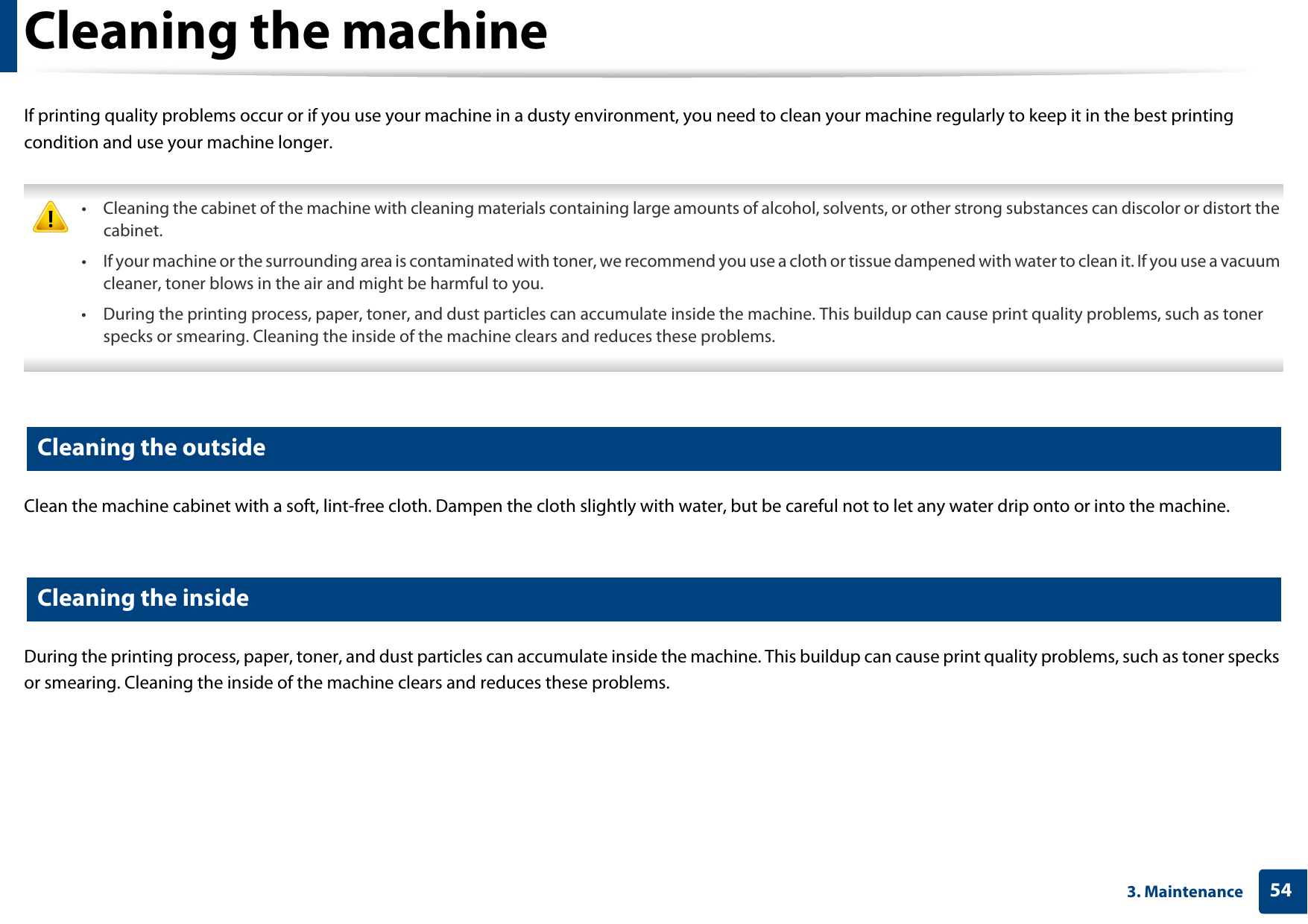 Cleaning the machine

If printing quality problems occur or if you use your machine in a dusty environment, you need to clean your machine regularly to keep it in the best printing condition and use your machine longer.

• Cleaning the cabinet of the machine with cleaning materials containing large amounts of alcohol, solvents, or other strong substances can discolor or distort the cabinet.
• If your machine or the surrounding area is contaminated with toner, we recommend you use a cloth or tissue dampened with water to clean it. If you use a vacuum cleaner, toner blows in the air and might be harmful to you.
• During the printing process, paper, toner, and dust particles can accumulate inside the machine. This buildup can cause print quality problems, such as toner specks or smearing. Cleaning the inside of the machine clears and reduces these problems.

Cleaning the outside

Clean the machine cabinet with a soft, lint-free cloth. Dampen the cloth slightly with water, but be careful not to let any water drip onto or into the machine.

Cleaning the inside

During the printing process, paper, toner, and dust particles can accumulate inside the machine. This buildup can cause print quality problems, such as toner specks or smearing. Cleaning the inside of the machine clears and reduces these problems.

3. Maintenance 54